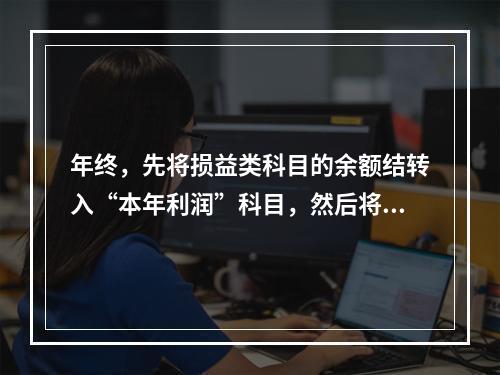 年终，先将损益类科目的余额结转入“本年利润”科目，然后将…